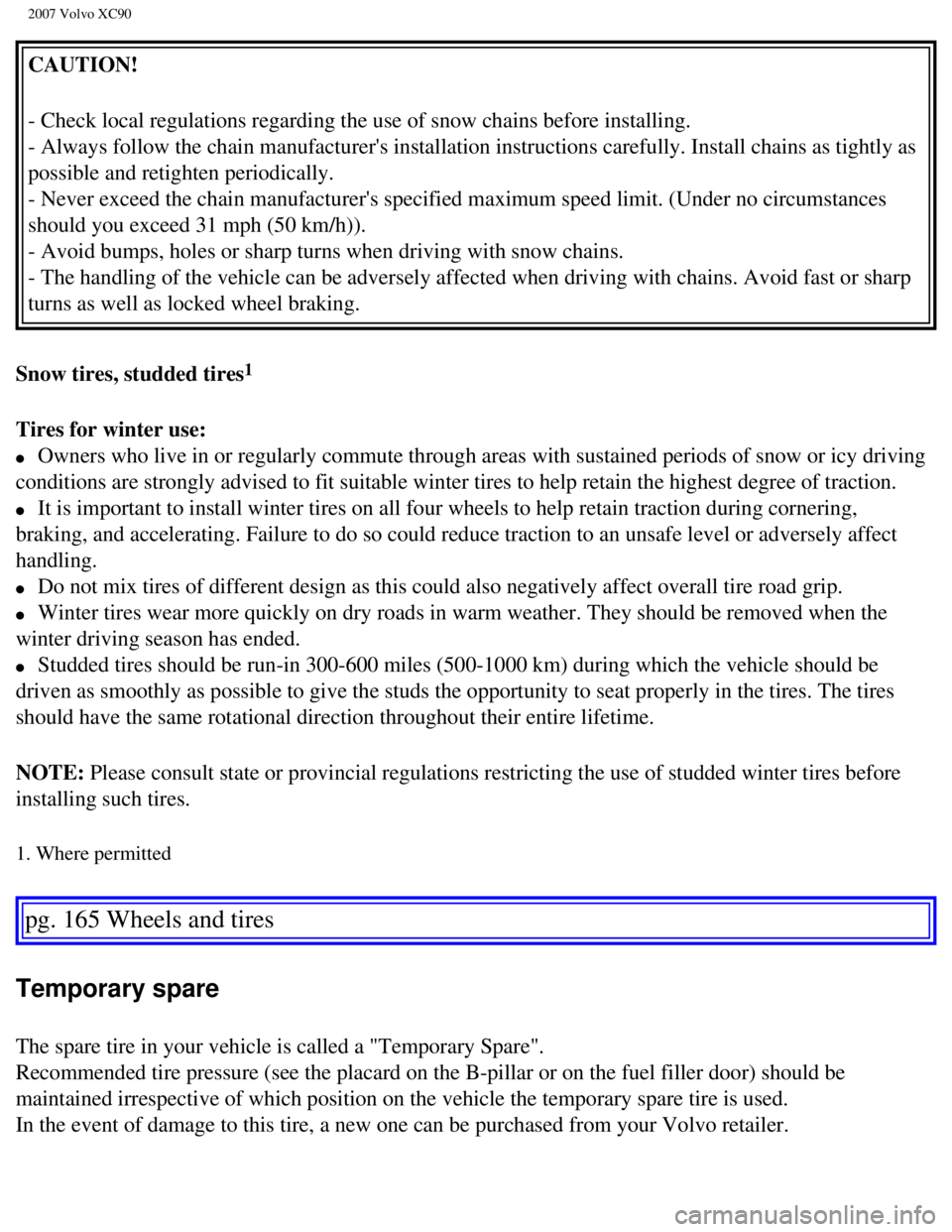 2007 Volvo XC90

CAUTION!

- Check local regulations regarding the use of snow chains before installing.
- Always follow the chain manufacturer's installation instructions carefully. Install chains as tightly as possible and retighten periodically.
- Never exceed the chain manufacturer's specified maximum speed limit. (Under no circumstances should you exceed 31 mph (50 km/h)).
- Avoid bumps, holes or sharp turns when driving with snow chains.
- The handling of the vehicle can be adversely affected when driving with chains. Avoid fast or sharp turns as well as locked wheel braking.

Snow tires, studded tires$^1$

Tires for winter use:
● Owners who live in or regularly commute through areas with sustained periods of snow or icy driving conditions are strongly advised to fit suitable winter tires to help retain the highest degree of traction.
● It is important to install winter tires on all four wheels to help retain traction during cornering, braking, and accelerating. Failure to do so could reduce traction to an unsafe level or adversely affect handling.
● Do not mix tires of different design as this could also negatively affect overall tire road grip.
● Winter tires wear more quickly on dry roads in warm weather. They should be removed when the winter driving season has ended.
● Studded tires should be run-in 300-600 miles (500-1000 km) during which the vehicle should be driven as smoothly as possible to give the studs the opportunity to seat properly in the tires. The tires should have the same rotational direction throughout their entire lifetime.

NOTE: Please consult state or provincial regulations restricting the use of studded winter tires before installing such tires.

1. Where permitted

pg. 165 Wheels and tires

Temporary spare

The spare tire in your vehicle is called a "Temporary Spare".
Recommended tire pressure (see the placard on the B-pillar or on the fuel filler door) should be maintained irrespective of which position on the vehicle the temporary spare tire is used.
In the event of damage to this tire, a new one can be purchased from your Volvo retailer.

carmanualsonline.info